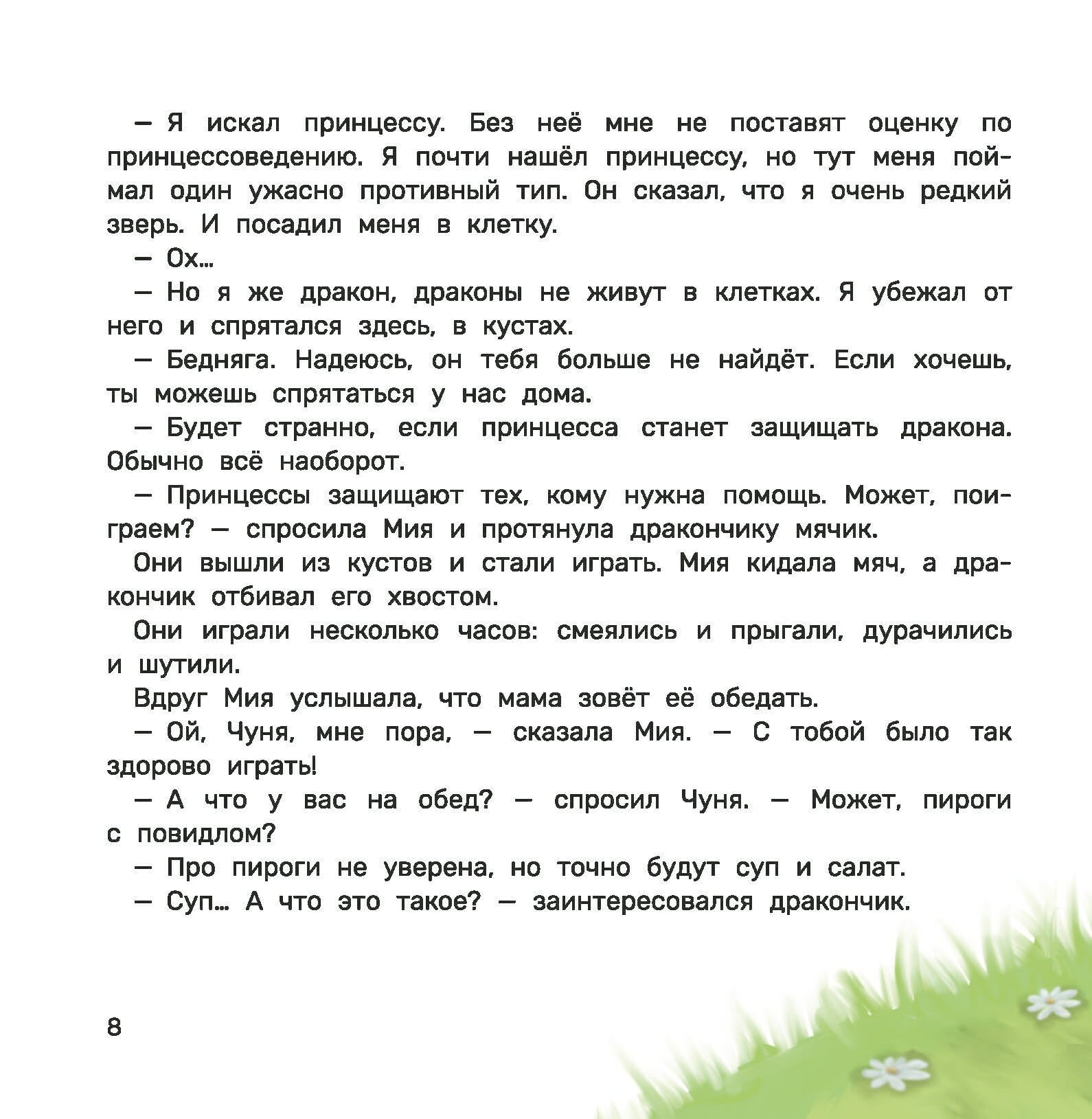 — Я искал принцессу. Без неё мне не поставят оценку по принцессоведению. Я почти нашёл принцессу, но тут меня поймал один ужасно противный тип. Он сказал, что я очень редкий зверь. И посадил меня в клетку.

— Ох...

— Но я же дракон, драконы не живут в клетках. Я убежал от него и спрятался здесь, в кустах.

— Бедняга. Надеюсь, он тебя больше не найдёт. Если хочешь, ты можешь спрятаться у нас дома.

— Будет странно, если принцесса станет защищать дракона. Обычно всё наоборот.

— Принцессы защищают тех, кому нужна помощь. Может, поиграем? — спросила Мия и протянула дракончику мячик.

Они вышли из кустов и стали играть. Мия кидала мяч, а дракончик отбивал его хвостом.

Они играли несколько часов: смеялись и прыгали, дурачились и шутили.

Вдруг Мия услышала, что мама зовёт её обедать.

— Ой, Чуня, мне пора, — сказала Мия. — С тобой было так здорово играть!

— А что у вас на обед? — спросил Чуня. — Может, пироги с повидлом?

— Про пироги не уверена, но точно будут суп и салат.

— Суп... А что это такое? — заинтересовался дракончик.

8